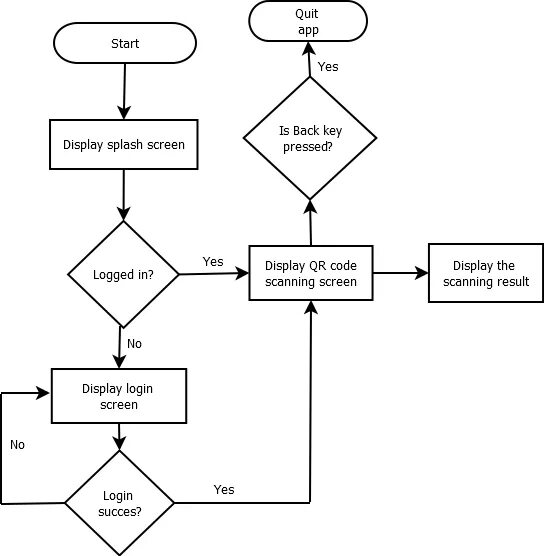 Start

Display splash screen

Logged in?

Yes

No

Display login screen

No

Login succes?

Yes

Display QR code scanning screen

Display the scanning result

Is Back key pressed?

Yes

Quit app